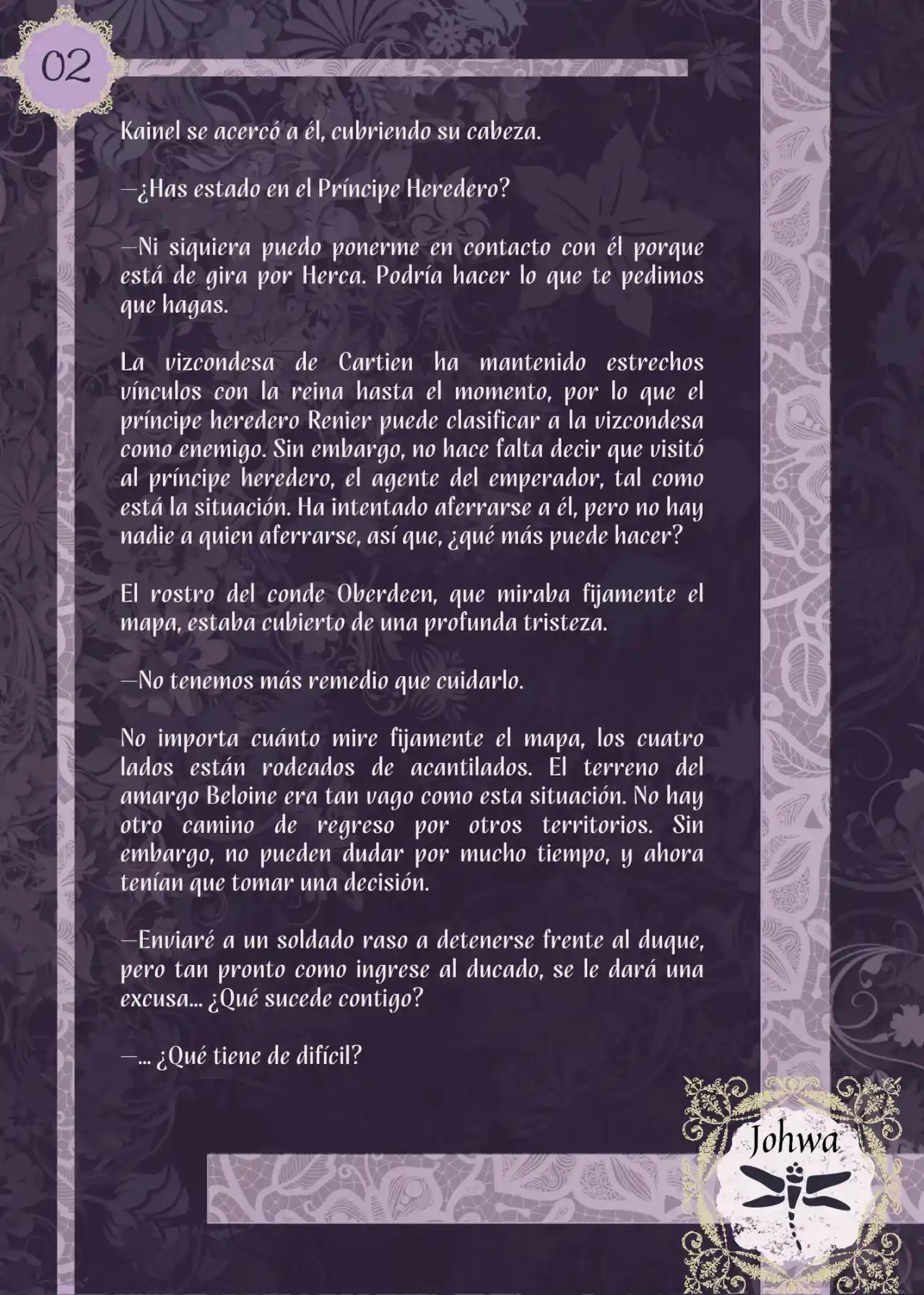 02

Kainel se acercó a él, cubriendo su cabeza.

—¿Has estado en el Príncipe Heredero?

—Ni siquiera puedo ponerme en contacto con él porque está de gira por Herca. Podría hacer lo que te pedimos que hagas.

La vizcondesa de Cartien ha mantenido estrechos vínculos con la reina hasta el momento, por lo que el príncipe heredero Renier puede clasificar a la vizcondesa como enemigo. Sin embargo, no hace falta decir que visitó al príncipe heredero, el agente del emperador, tal como está la situación. Ha intentado aferrarse a él, pero no hay nadie a quien aferrarse, así que, ¿qué más puede hacer?

El rostro del conde Oberdeen, que miraba fijamente el mapa, estaba cubierto de una profunda tristeza.

—No tenemos más remedio que cuidarlo.

No importa cuánto mire fijamente el mapa, los cuatro lados están rodeados de acantilados. El terreno del amargo Beloine era tan vago como esta situación. No hay otro camino de regreso por otros territorios. Sin embargo, no pueden dudar por mucho tiempo, y ahora tenían que tomar una decisión.

—Enviaré a un soldado raso a detenerse frente al duque, pero tan pronto como ingrese al ducado, se le dará una excusa... ¿Qué sucede contigo?

—... ¿Qué tiene de difícil?

Johwa